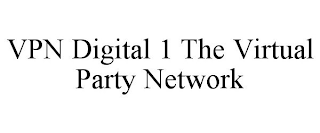 VPN Digital 1 The Virtual Party Network